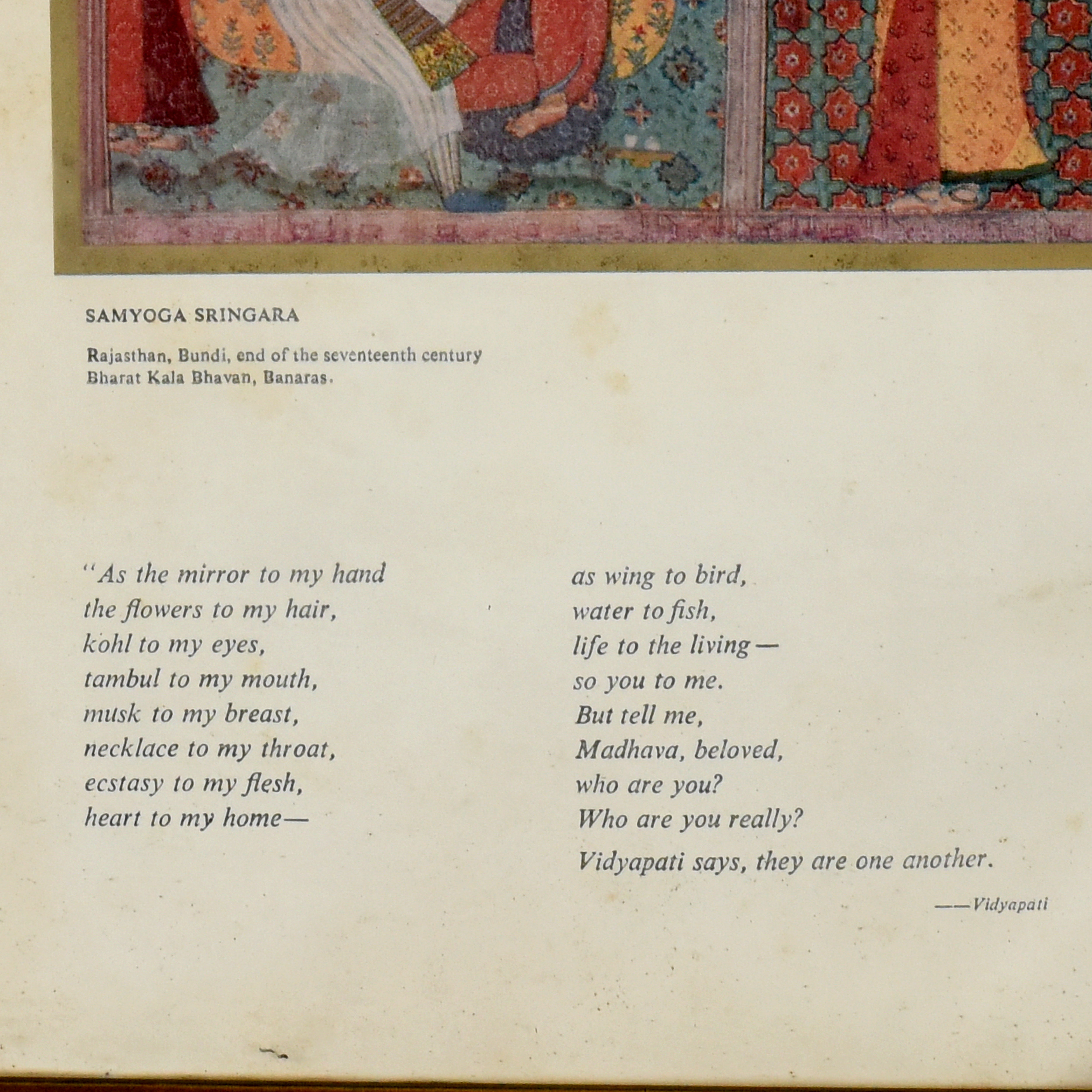 SAMYOGA SRINGARA

Rajasthan, Bundi, end of the seventeenth century
Bharat Kala Bhavan, Banaras.

"As the mirror to my hand
the flowers to my hair,
kohl to my eyes,
tambul to my mouth,
musk to my breast,
necklace to my throat,
ecstasy to my flesh,
heart to my home—

as wing to bird,
water to fish,
life to the living—
so you to me.
But tell me,
Madhava, beloved,
who are you?
Who are you really?
Vidyapati says, they are one another.

——Vidyapati